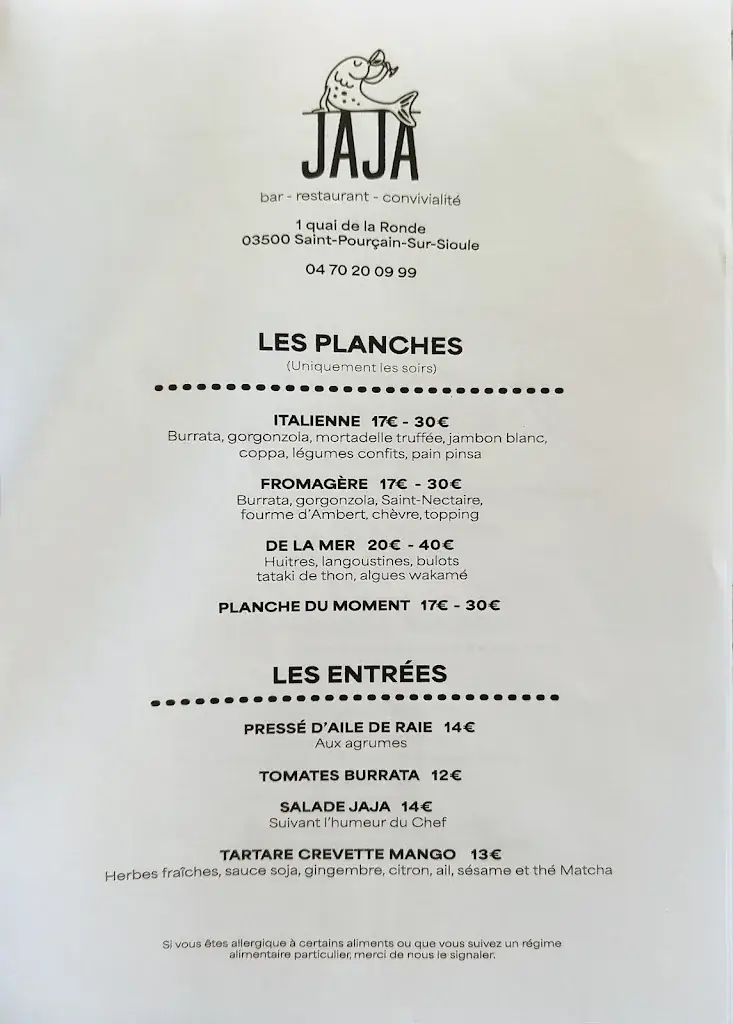 JAJA

bar - restaurant - convivialité

1 quai de la Ronde
03500 Saint-Pourçain-Sur-Sioule

04 70 20 09 99

LES PLANCHES
(Uniquement les soirs)

ITALIENNE 17€ - 30€
Burrata, gorgonzola, mortadelle truffée, jambon blanc, coppa, légumes confits, pain pinsa

FROMAGÈRE 17€ - 30€
Burrata, gorgonzola, Saint-Nectaire, fourme d'Ambert, chèvre, topping

DE LA MER 20€ - 40€
Huitres, langoustines, bulots
tataki de thon, algues wakamé

PLANCHE DU MOMENT 17€ - 30€

LES ENTRÉES

PRESSÉ D'AILE DE RAIE 14€
Aux agrumes

TOMATES BURRATA 12€

SALADE JAJA 14€
Suivant l'humeur du Chef

TARTARE CREVETTE MANGO 13€
Herbes fraîches, sauce soja, gingembre, citron, ail, sésame et thé Matcha

Si vous êtes allergique à certains aliments ou que vous suivez un régime alimentaire particulier, merci de nous le signaler.